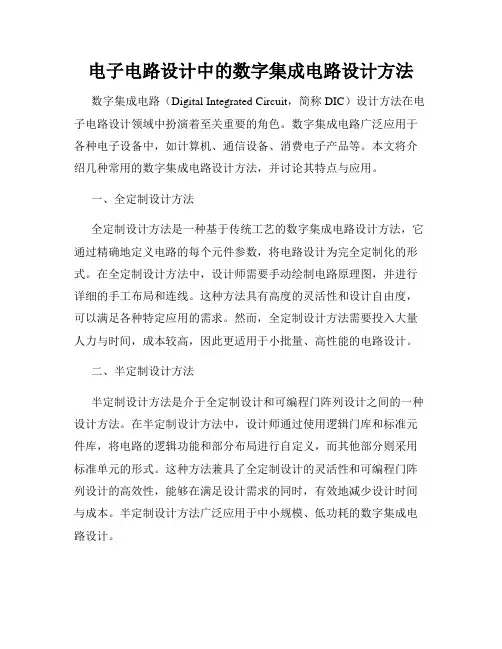 电子电路设计中的数字集成电路设计方法

数字集成电路（Digital Integrated Circuit，简称 DIC）设计方法在电子电路设计领域中扮演着至关重要的角色。数字集成电路广泛应用于各种电子设备中，如计算机、通信设备、消费电子产品等。本文将介绍几种常用的数字集成电路设计方法，并讨论其特点与应用。

一、全定制设计方法

全定制设计方法是一种基于传统工艺的数字集成电路设计方法，它通过精确地定义电路的每个元件参数，将电路设计为完全定制化的形式。在全定制设计方法中，设计师需要手动绘制电路原理图，并进行详细的手工布局和连线。这种方法具有高度的灵活性和设计自由度，可以满足各种特定应用的需求。然而，全定制设计方法需要投入大量人力与时间，成本较高，因此更适用于小批量、高性能的电路设计。

二、半定制设计方法

半定制设计方法是介于全定制设计和可编程门阵列设计之间的一种设计方法。在半定制设计方法中，设计师通过使用逻辑门库和标准元件库，将电路的逻辑功能和部分布局进行自定义，而其他部分则采用标准单元的形式。这种方法兼具了全定制设计的灵活性和可编程门阵列设计的高效性，能够在满足设计需求的同时，有效地减少设计时间与成本。半定制设计方法广泛应用于中小规模、低功耗的数字集成电路设计。